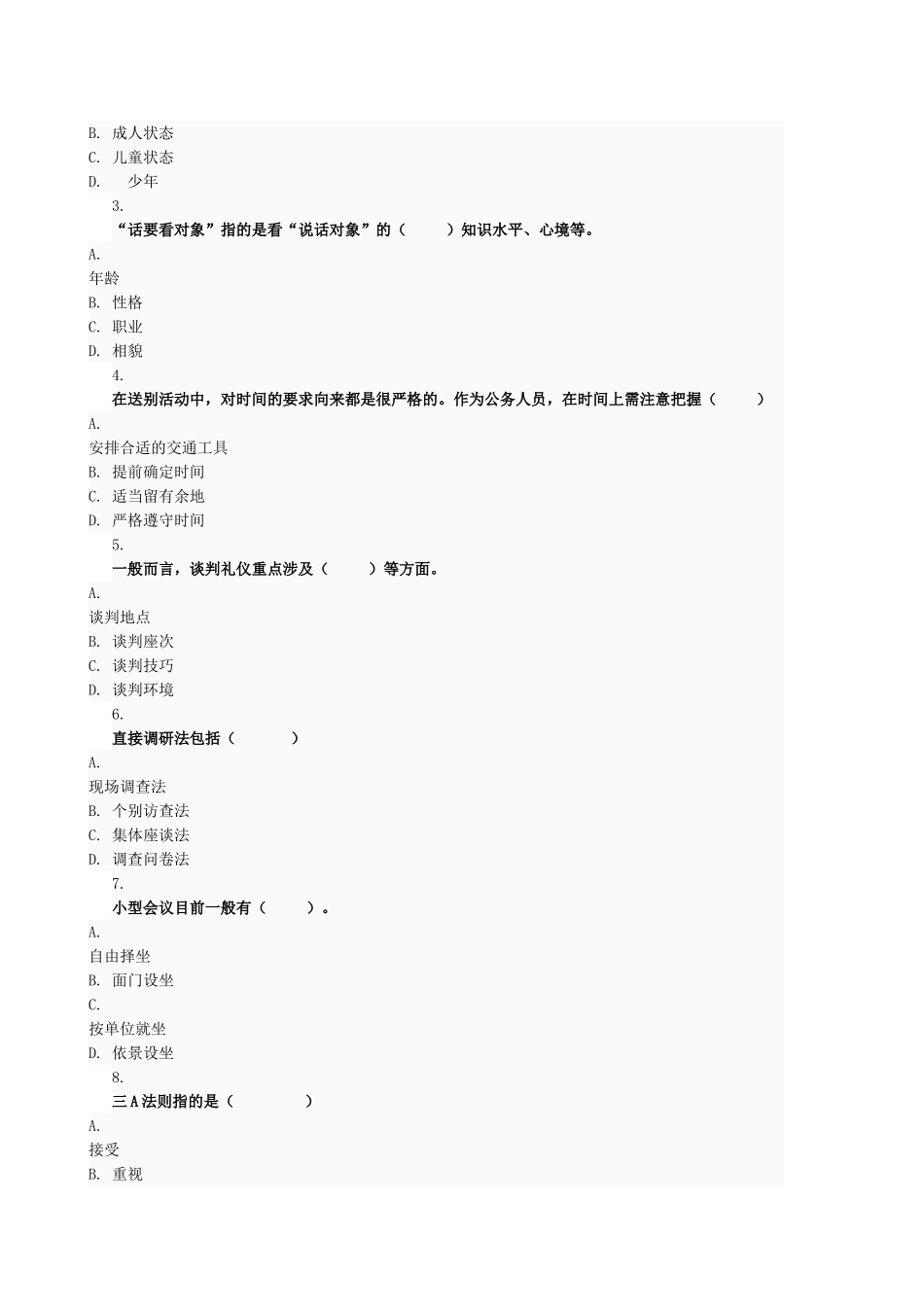 B. 成人状态
C. 儿童状态
D. 少年
3.
“话要看对象”指的是看“说话对象”的（ ）知识水平、心境等。
A.
年龄
B. 性格
C. 职业
D. 相貌
4.
在送别活动中，对时间的要求向来都是很严格的。作为公务人员，在时间上需注意把握（ ）
A.
安排合适的交通工具
B. 提前确定时间
C. 适当留有余地
D. 严格遵守时间
5.
一般而言，谈判礼仪重点涉及（ ）等方面。
A.
谈判地点
B. 谈判座次
C. 谈判技巧
D. 谈判环境
6.
直接调研法包括（ ）
A.
现场调查法
B. 个别访查法
C. 集体座谈法
D. 调查问卷法
7.
小型会议目前一般有（ ）。
A.
自由择坐
B. 面门设坐
C.
按单位就坐
D. 依景设坐
8.
三A法则指的是（ ）
A.
接受
B. 重视